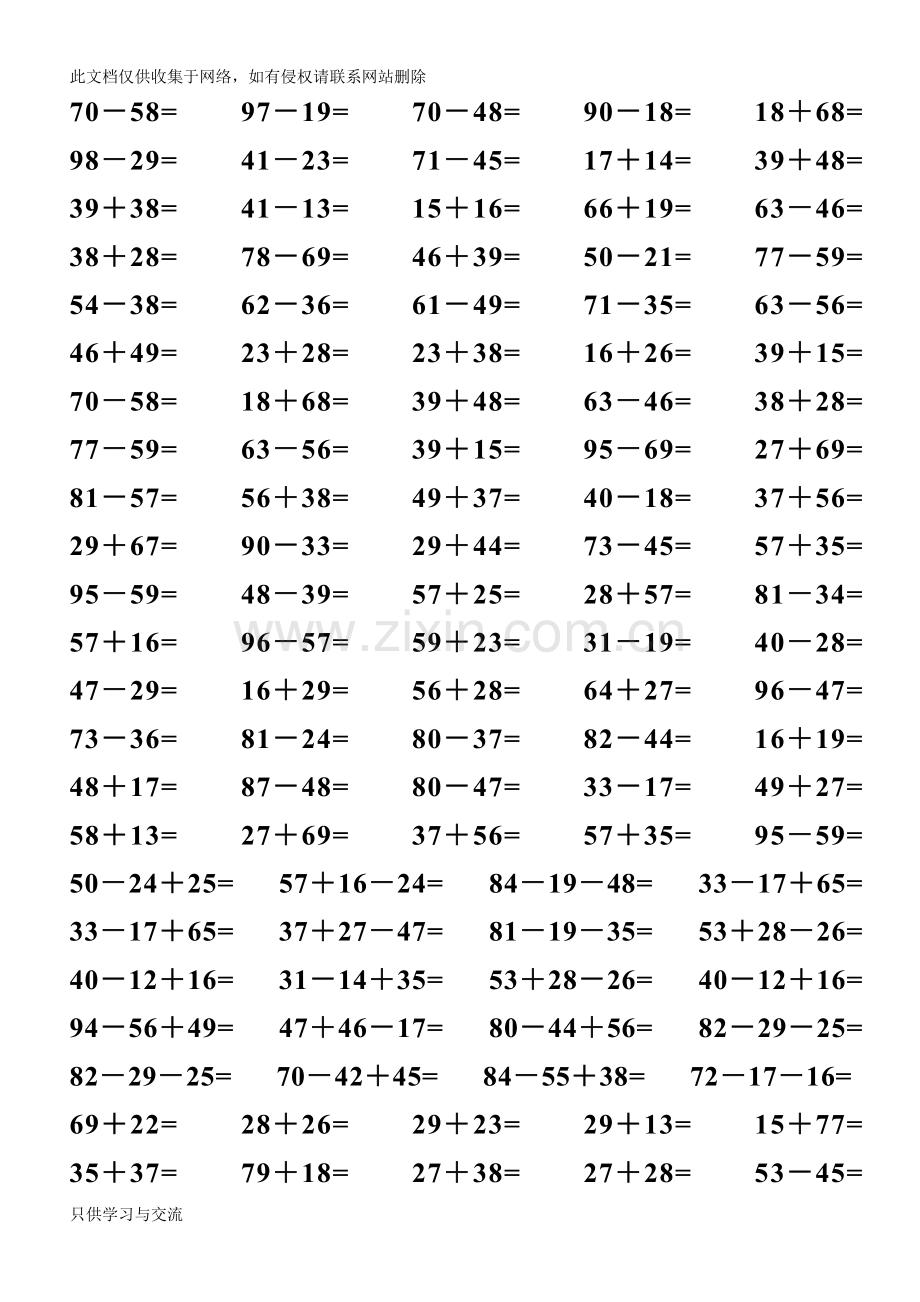 此文档仅供收集于网络，如有侵权请联系网站删除

$70-58=$ $97-19=$ $70-48=$ $90-18=$ $18+68=$

$98-29=$ $41-23=$ $71-45=$ $17+14=$ $39+48=$

$39+38=$ $41-13=$ $15+16=$ $66+19=$ $63-46=$

$38+28=$ $78-69=$ $46+39=$ $50-21=$ $77-59=$

$54-38=$ $62-36=$ $61-49=$ $71-35=$ $63-56=$

$46+49=$ $23+28=$ $23+38=$ $16+26=$ $39+15=$

$70-58=$ $18+68=$ $39+48=$ $63-46=$ $38+28=$

$77-59=$ $63-56=$ $39+15=$ $95-69=$ $27+69=$

$81-57=$ $56+38=$ $49+37=$ $40-18=$ $37+56=$

$29+67=$ $90-33=$ $29+44=$ $73-45=$ $57+35=$

$95-59=$ $48-39=$ $57+25=$ $28+57=$ $81-34=$

$57+16=$ $96-57=$ $59+23=$ $31-19=$ $40-28=$

$47-29=$ $16+29=$ $56+28=$ $64+27=$ $96-47=$

$73-36=$ $81-24=$ $80-37=$ $82-44=$ $16+19=$

$48+17=$ $87-48=$ $80-47=$ $33-17=$ $49+27=$

$58+13=$ $27+69=$ $37+56=$ $57+35=$ $95-59=$

$50-24+25=$ $57+16-24=$ $84-19-48=$ $33-17+65=$

$33-17+65=$ $37+27-47=$ $81-19-35=$ $53+28-26=$

$40-12+16=$ $31-14+35=$ $53+28-26=$ $40-12+16=$

$94-56+49=$ $47+46-17=$ $80-44+56=$ $82-29-25=$

$82-29-25=$ $70-42+45=$ $84-55+38=$ $72-17-16=$

$69+22=$ $28+26=$ $29+23=$ $29+13=$ $15+77=$

$35+37=$ $79+18=$ $27+38=$ $27+28=$ $53-45=$

只供学习与交流

www.zixin.com.cn